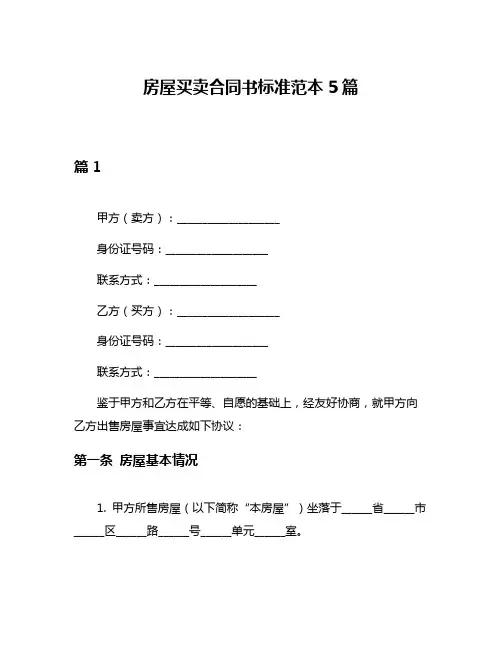 房屋买卖合同书标准范本 5 篇

篇 1

甲方（卖方）：__________________

身份证号码：__________________

联系方式：__________________

乙方（买方）：__________________

身份证号码：__________________

联系方式：__________________

鉴于甲方和乙方在平等、自愿的基础上，经友好协商，就甲方向乙方出售房屋事宜达成如下协议：

第一条 房屋基本情况

1. 甲方所售房屋（以下简称“本房屋”）坐落于_____省_____市_____区_____路_____号_____单元_____室。